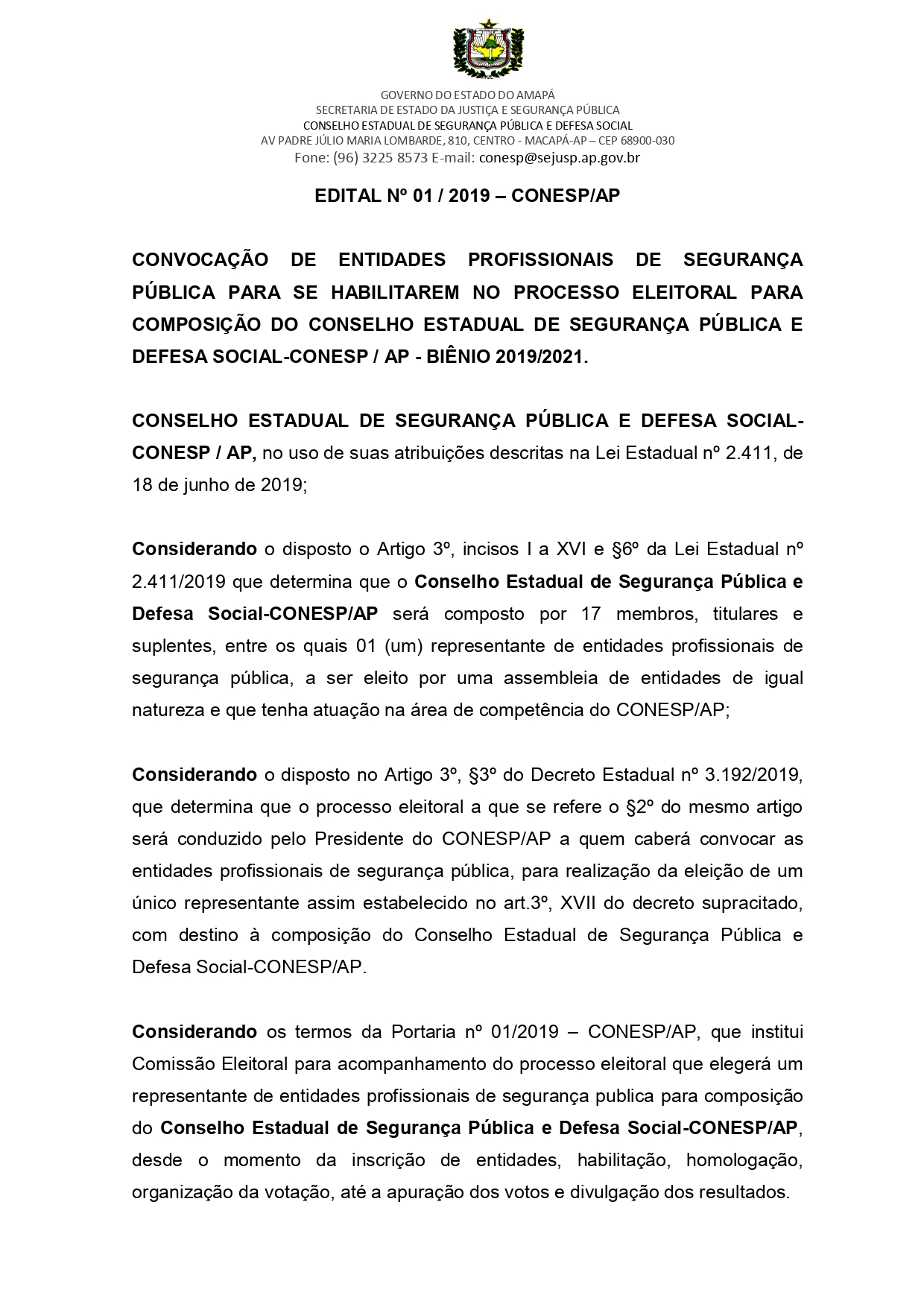 GOVERNO DO ESTADO DO AMAPÁ
SECRETARIA DE ESTADO DA JUSTIÇA E SEGURANÇA PÚBLICA
CONSELHO ESTADUAL DE SEGURANÇA PÚBLICA E DEFESA SOCIAL
AV PADRE JÚLIO MARIA LOMBARDE, 810, CENTRO - MACAPÁ-AP – CEP 68900-030
Fone: (96) 3225 8573 E-mail: conesp@sejusp.ap.gov.br

EDITAL Nº 01 / 2019 – CONESP/AP

CONVOCAÇÃO DE ENTIDADES PROFISSIONAIS DE SEGURANÇA PÚBLICA PARA SE HABILITAREM NO PROCESSO ELEITORAL PARA COMPOSIÇÃO DO CONSELHO ESTADUAL DE SEGURANÇA PÚBLICA E DEFESA SOCIAL-CONESP / AP - BIÊNIO 2019/2021.

CONSELHO ESTADUAL DE SEGURANÇA PÚBLICA E DEFESA SOCIAL-CONESP / AP, no uso de suas atribuições descritas na Lei Estadual nº 2.411, de 18 de junho de 2019;

Considerando o disposto o Artigo 3º, incisos I a XVI e §6º da Lei Estadual nº 2.411/2019 que determina que o Conselho Estadual de Segurança Pública e Defesa Social-CONESP/AP será composto por 17 membros, titulares e suplentes, entre os quais 01 (um) representante de entidades profissionais de segurança pública, a ser eleito por uma assembleia de entidades de igual natureza e que tenha atuação na área de competência do CONESP/AP;

Considerando o disposto no Artigo 3º, §3º do Decreto Estadual nº 3.192/2019, que determina que o processo eleitoral a que se refere o §2º do mesmo artigo será conduzido pelo Presidente do CONESP/AP a quem caberá convocar as entidades profissionais de segurança pública, para realização da eleição de um único representante assim estabelecido no art.3º, XVII do decreto supracitado, com destino à composição do Conselho Estadual de Segurança Pública e Defesa Social-CONESP/AP.

Considerando os termos da Portaria nº 01/2019 – CONESP/AP, que institui Comissão Eleitoral para acompanhamento do processo eleitoral que elegerá um representante de entidades profissionais de segurança publica para composição do Conselho Estadual de Segurança Pública e Defesa Social-CONESP/AP, desde o momento da inscrição de entidades, habilitação, homologação, organização da votação, até a apuração dos votos e divulgação dos resultados.